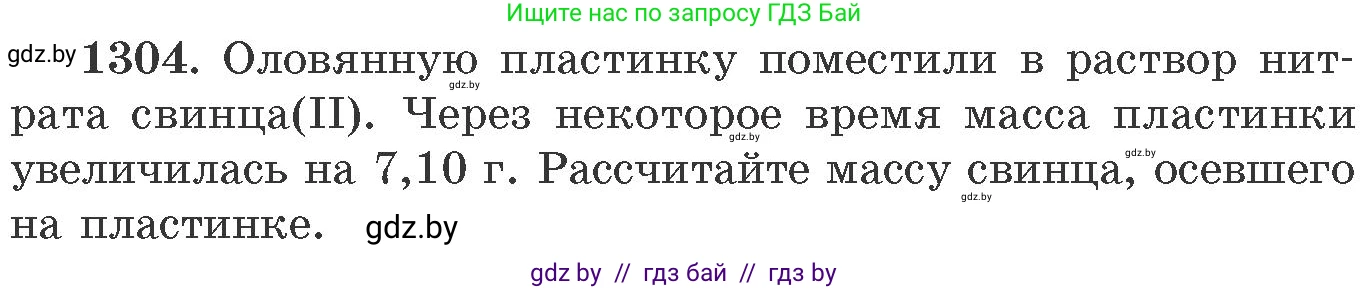 Ищите нас по запросу ГДЗ Бай

gdz.by **1304.** Оловянную пластинку поместили в раствор нитрата свинца(II). Через некоторое время масса пластинки увеличилась на 7,10 г. Рассчитайте массу свинца, осевшего на пластинке. gdz.by

gdz.by gdz.by gdz.by gdz.by

gdz by // гдз бай // гдз by